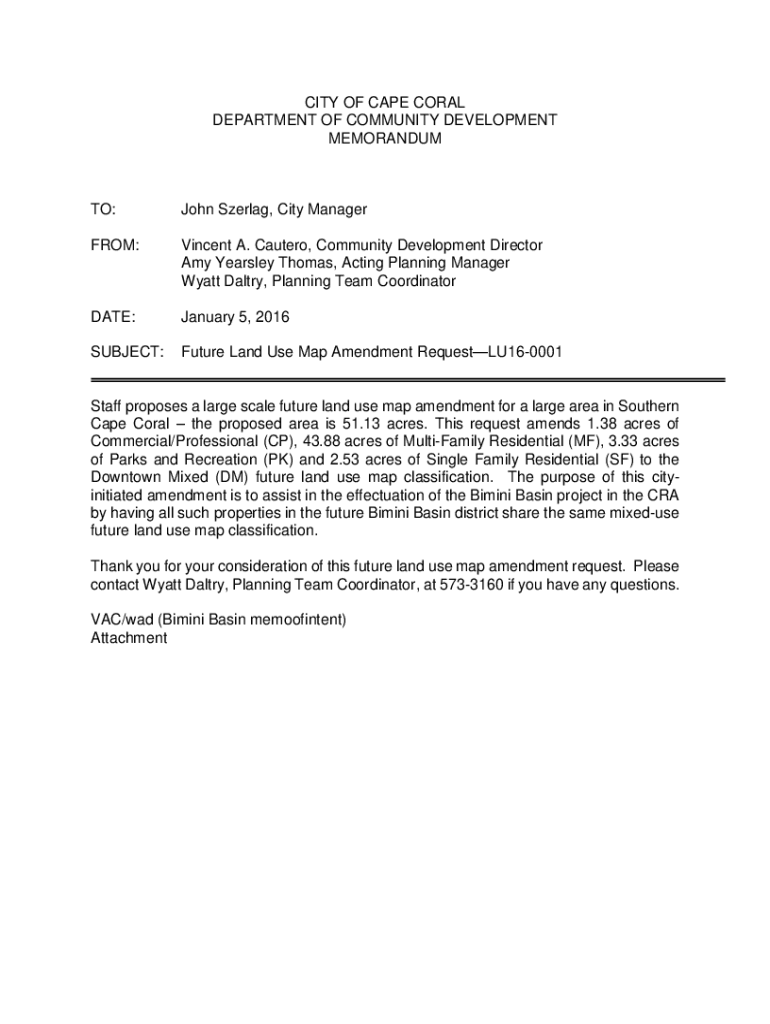 CITY OF CAPE CORAL
DEPARTMENT OF COMMUNITY DEVELOPMENT
MEMORANDUM

TO: John Szerlag, City Manager

FROM: Vincent A. Cautero, Community Development Director
Amy Yearsley Thomas, Acting Planning Manager
Wyatt Daltry, Planning Team Coordinator

DATE: January 5, 2016

SUBJECT: Future Land Use Map Amendment Request—LU16-0001

Staff proposes a large scale future land use map amendment for a large area in Southern Cape Coral – the proposed area is 51.13 acres. This request amends 1.38 acres of Commercial/Professional (CP), 43.88 acres of Multi-Family Residential (MF), 3.33 acres of Parks and Recreation (PK) and 2.53 acres of Single Family Residential (SF) to the Downtown Mixed (DM) future land use map classification. The purpose of this city-initiated amendment is to assist in the effectuation of the Bimini Basin project in the CRA by having all such properties in the future Bimini Basin district share the same mixed-use future land use map classification.

Thank you for your consideration of this future land use map amendment request. Please contact Wyatt Daltry, Planning Team Coordinator, at 573-3160 if you have any questions.

VAC/wad (Bimini Basin memoofintent)
Attachment